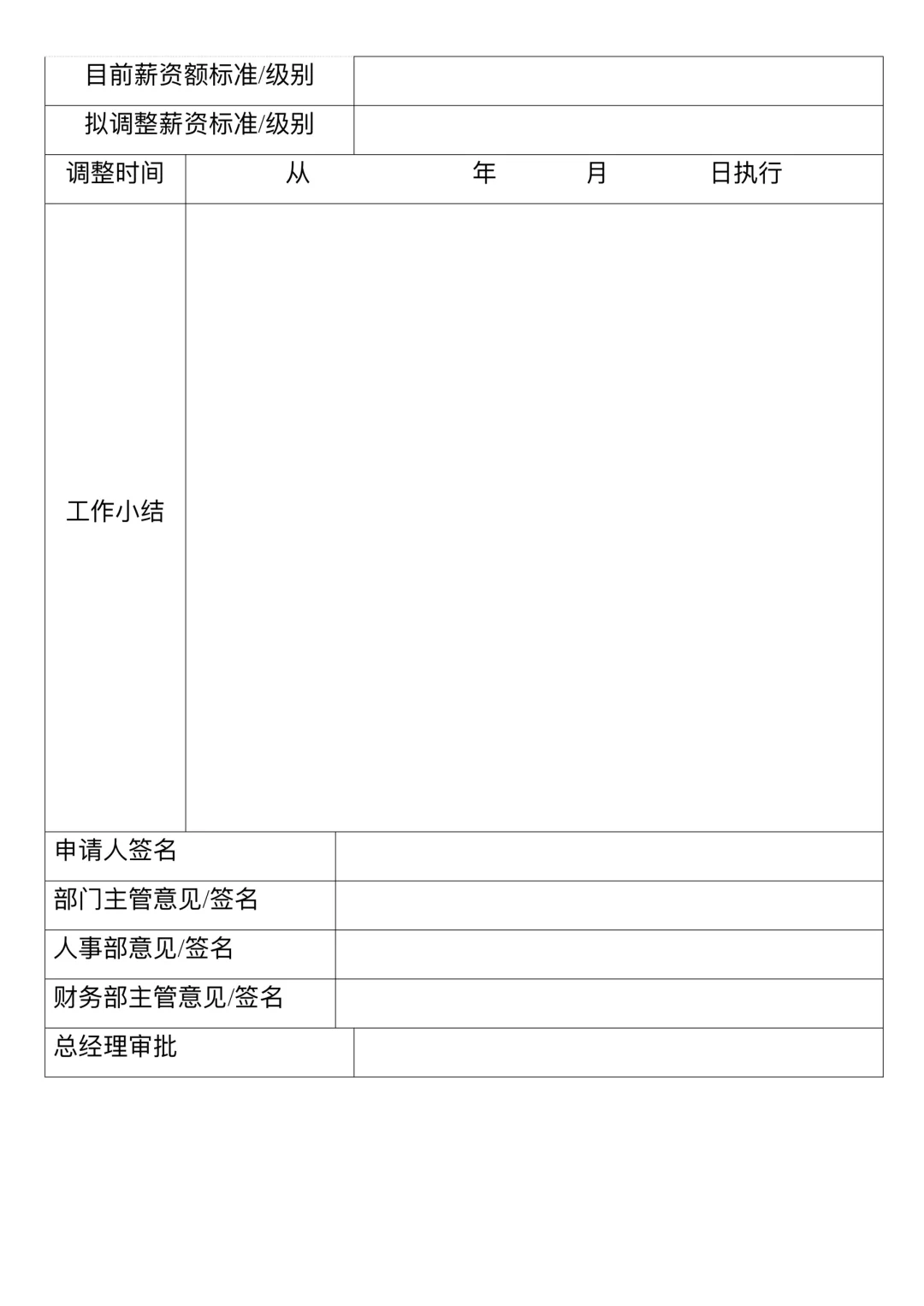 | 目前薪资额标准/级别 | |
|---|---|
| 拟调整薪资标准/级别 | |
| 调整时间 | 从 年 月 日执行 |
| 工作小结 | |
| 申请人签名 | |
| 部门主管意见/签名 | |
| 人事部意见/签名 | |
| 财务部主管意见/签名 | |
| 总经理审批 | |